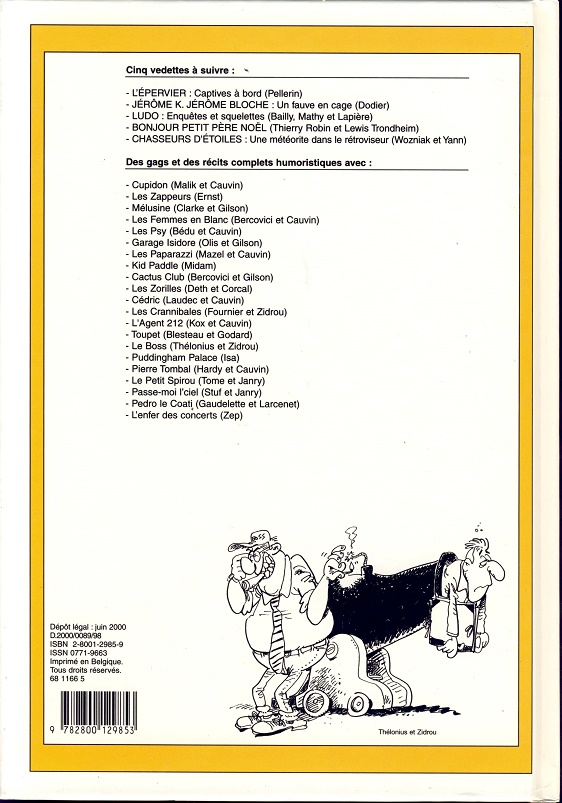 Cinq vedettes à suivre :

- L'ÉPERVIER : Captives à bord (Pellerin)
- JÉRÔME K. JÉRÔME BLOCHE : Un fauve en cage (Dodier)
- LUDO : Enquêtes et squelettes (Bailly, Mathy et Lapière)
- BONJOUR PETIT PÈRE NOËL (Thierry Robin et Lewis Trondheim)
- CHASSEURS D'ÉTOILES : Une météorite dans le rétroviseur (Wozniak et Yann)

Des gags et des récits complets humoristiques avec :

- Cupidon (Malik et Cauvin)
- Les Zappeurs (Ernst)
- Mélusine (Clarke et Gilson)
- Les Femmes en Blanc (Bercovici et Cauvin)
- Les Psy (Bédu et Cauvin)
- Garage Isidore (Olis et Gilson)
- Les Paparazzi (Mazel et Cauvin)
- Kid Paddle (Midam)
- Cactus Club (Bercovici et Gilson)
- Les Zorilles (Deth et Corcal)
- Cédric (Laudec et Cauvin)
- Les Crannibales (Fournier et Zidrou)
- L'Agent 212 (Kox et Cauvin)
- Toupet (Blesteau et Godard)
- Le Boss (Thélonius et Zidrou)
- Puddingham Palace (Isa)
- Pierre Tombal (Hardy et Cauvin)
- Le Petit Spirou (Tome et Janry)
- Passe-moi l'ciel (Stuf et Janry)
- Pedro le Coati (Gaudelette et Larcenet)
- L'enfer des concerts (Zep)

Dépôt légal : juin 2000
D.2000/0089/98
ISBN 2-8001-2985-9
ISSN 0771-9663
Imprimé en Belgique.
Tous droits réservés.
68 1166 5

9 782800 129853

Thélonius et Zidrou